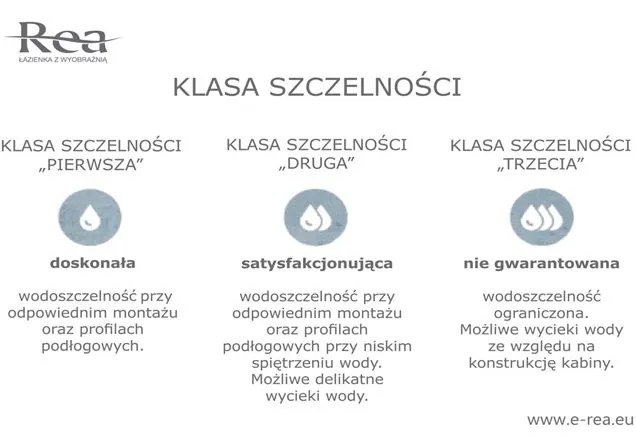 Rea
ŁAZIENKA Z WYOBRAŹNIĄ

KLASA SZCZELNOŚCI

KLASA SZCZELNOŚCI „PIERWSZA”

doskonała

wodoszczelność przy odpowiednim montażu oraz profilach podłogowych.

KLASA SZCZELNOŚCI „DRUGA”

satysfakcjonująca

wodoszczelność przy odpowiednim montażu oraz profilach podłogowych przy niskim spiętrzeniu wody. Możliwe delikatne wycieki wody.

KLASA SZCZELNOŚCI „TRZECIA”

nie gwarantowana

wodoszczelność ograniczona. Możliwe wycieki wody ze względu na konstrukcję kabiny.

www.e-rea.eu